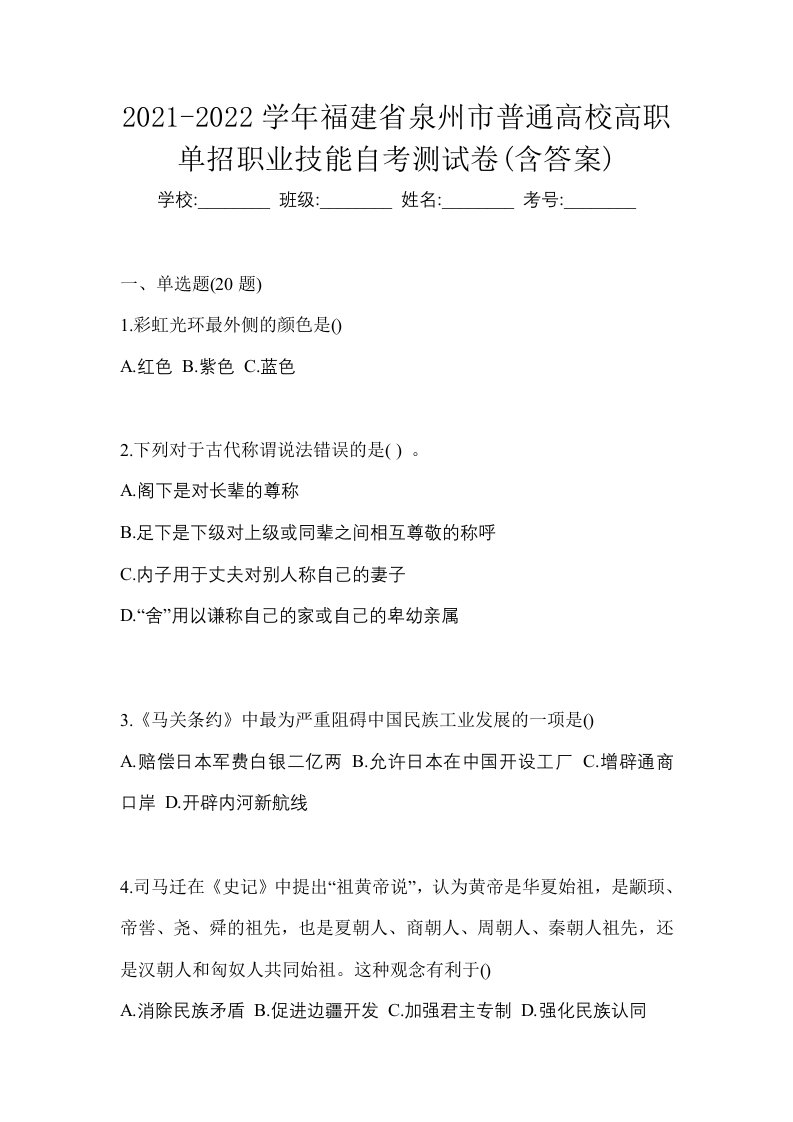 2021-2022 学年福建省泉州市普通高校高职单招职业技能自考测试卷(含答案)

学校:________ 班级:________ 姓名:________ 考号:________

一、单选题(20 题)

1.彩虹光环最外侧的颜色是()

A.红色 B.紫色 C.蓝色

2.下列对于古代称谓说法错误的是( ) 。

A.阁下是对长辈的尊称

B.足下是下级对上级或同辈之间相互尊敬的称呼

C.内子用于丈夫对别人称自己的妻子

D.“舍”用以谦称自己的家或自己的卑幼亲属

3.《马关条约》中最为严重阻碍中国民族工业发展的一项是()

A.赔偿日本军费白银二亿两 B.允许日本在中国开设工厂 C.增辟通商口岸 D.开辟内河新航线

4.司马迁在《史记》中提出“祖黄帝说”，认为黄帝是华夏始祖，是颛顼、帝喾、尧、舜的祖先，也是夏朝人、商朝人、周朝人、秦朝人祖先，还是汉朝人和匈奴人共同始祖。这种观念有利于()

A.消除民族矛盾 B.促进边疆开发 C.加强君主专制 D.强化民族认同